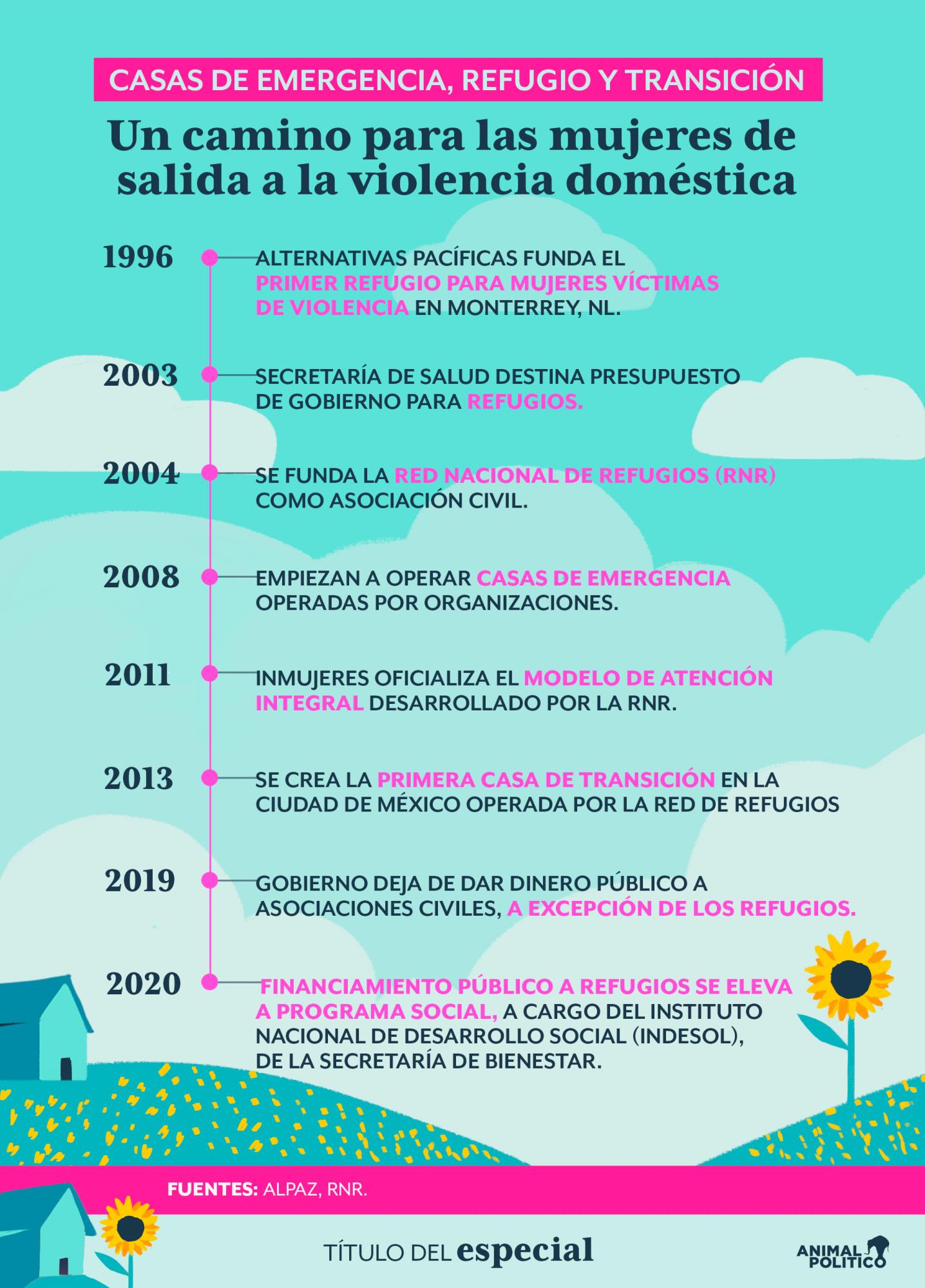 CASAS DE EMERGENCIA, REFUGIO Y TRANSICIÓN

Un camino para las mujeres de salida a la violencia doméstica

1996
ALTERNATIVAS PACÍFICAS FUNDA EL PRIMER REFUGIO PARA MUJERES VÍCTIMAS DE VIOLENCIA EN MONTERREY, NL.

2003
SECRETARÍA DE SALUD DESTINA PRESUPUESTO DE GOBIERNO PARA REFUGIOS.

2004
SE FUNDA LA RED NACIONAL DE REFUGIOS (RNR) COMO ASOCIACIÓN CIVIL.

2008
EMPIEZAN A OPERAR CASAS DE EMERGENCIA OPERADAS POR ORGANIZACIONES.

2011
INMUJERES OFICIALIZA EL MODELO DE ATENCIÓN INTEGRAL DESARROLLADO POR LA RNR.

2013
SE CREA LA PRIMERA CASA DE TRANSICIÓN EN LA CIUDAD DE MÉXICO OPERADA POR LA RED DE REFUGIOS

2019
GOBIERNO DEJA DE DAR DINERO PÚBLICO A ASOCIACIONES CIVILES, A EXCEPCIÓN DE LOS REFUGIOS.

2020
FINANCIAMIENTO PÚBLICO A REFUGIOS SE ELEVA A PROGRAMA SOCIAL, A CARGO DEL INSTITUTO NACIONAL DE DESARROLLO SOCIAL (INDESOL), DE LA SECRETARÍA DE BIENESTAR.

FUENTES: ALPAZ, RNR.

TÍTULO DEL especial

ANIMAL POLITICO